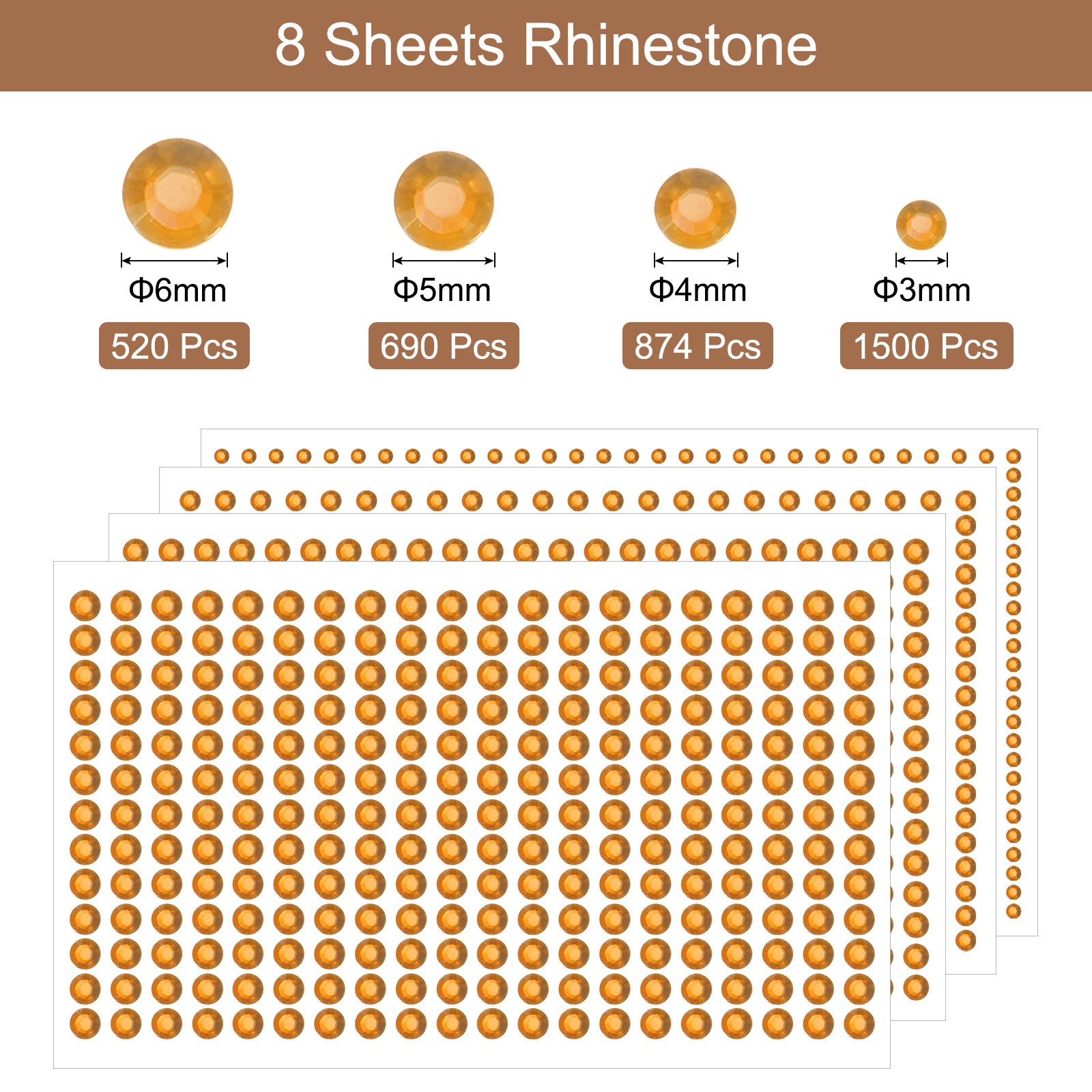 8 Sheets Rhinestone

Φ6mm
520 Pcs

Φ5mm
690 Pcs

Φ4mm
874 Pcs

Φ3mm
1500 Pcs